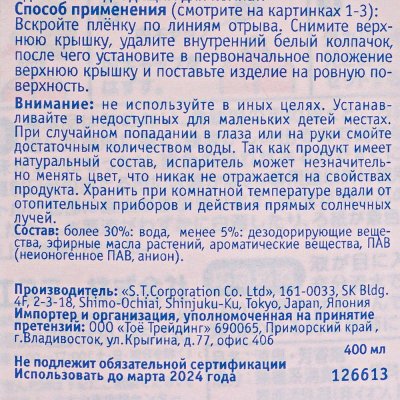 Способ применения (смотрите на картинках 1-3): Вскройте плёнку по линиям отрыва. Снимите верхнюю крышку, удалите внутренний белый колпачок, после чего установите в первоначальное положение верхнюю крышку и поставьте изделие на ровную поверхность.

Внимание: не используйте в иных целях. Устанавливайте в недоступных для маленьких детей местах. При случайном попадании в глаза или на руки смойте достаточным количеством воды. Так как продукт имеет натуральный состав, испаритель может незначительно менять цвет, что никак не отражается на свойствах продукта. Хранить при комнатной температуре вдали от отопительных приборов и действия прямых солнечных лучей.

Состав: более 30%: вода, менее 5%: дезодорирующие вещества, эфирные масла растений, ароматические вещества, ПАВ (неионогенное ПАВ, анион).

Производитель: «S.T.Corporation Co. Ltd», 161-0033, SK Bldg. 4F, 2-3-18, Shimo-Ochiai, Shinjuku-Ku, Tokyo, Japan, Япония
Импортер и организация, уполномоченная на принятие претензий: ООО «Тоё Трейдинг» 690065, Приморский край , г.Владивосток, ул.Крыгина, д.77, офис 406

400 мл

Не подлежит обязательной сертификации
Использовать до марта 2024 года

126613